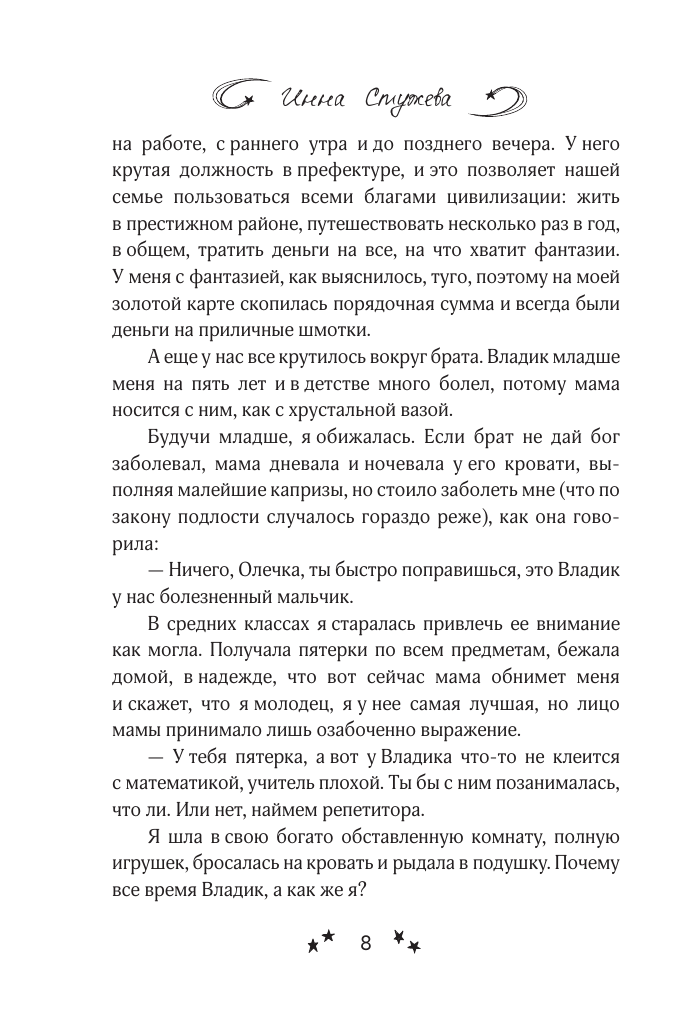 Инна Стужева

на работе, с раннего утра и до позднего вечера. У него крутая должность в префектуре, и это позволяет нашей семье пользоваться всеми благами цивилизации: жить в престижном районе, путешествовать несколько раз в год, в общем, тратить деньги на все, на что хватит фантазии. У меня с фантазией, как выяснилось, туго, поэтому на моей золотой карте скопилась порядочная сумма и всегда были деньги на приличные шмотки.

А еще у нас все крутилось вокруг брата. Владик младше меня на пять лет и в детстве много болел, потому мама носится с ним, как с хрустальной вазой.

Будучи младше, я обижалась. Если брат не дай бог заболевал, мама дневала и ночевала у его кровати, выполняя малейшие капризы, но стоило заболеть мне (что по закону подлости случалось гораздо реже), как она говорила:

— Ничего, Олечка, ты быстро поправишься, это Владик у нас болезненный мальчик.

В средних классах я старалась привлечь ее внимание как могла. Получала пятерки по всем предметам, бежала домой, в надежде, что вот сейчас мама обнимет меня и скажет, что я молодец, я у нее самая лучшая, но лицо мамы принимало лишь озабоченно выражение.

— У тебя пятерка, а вот у Владика что-то не клеится с математикой, учитель плохой. Ты бы с ним позанималась, что ли. Или нет, наймем репетитора.

Я шла в свою богато обставленную комнату, полную игрушек, бросалась на кровать и рыдала в подушку. Почему все время Владик, а как же я?

8